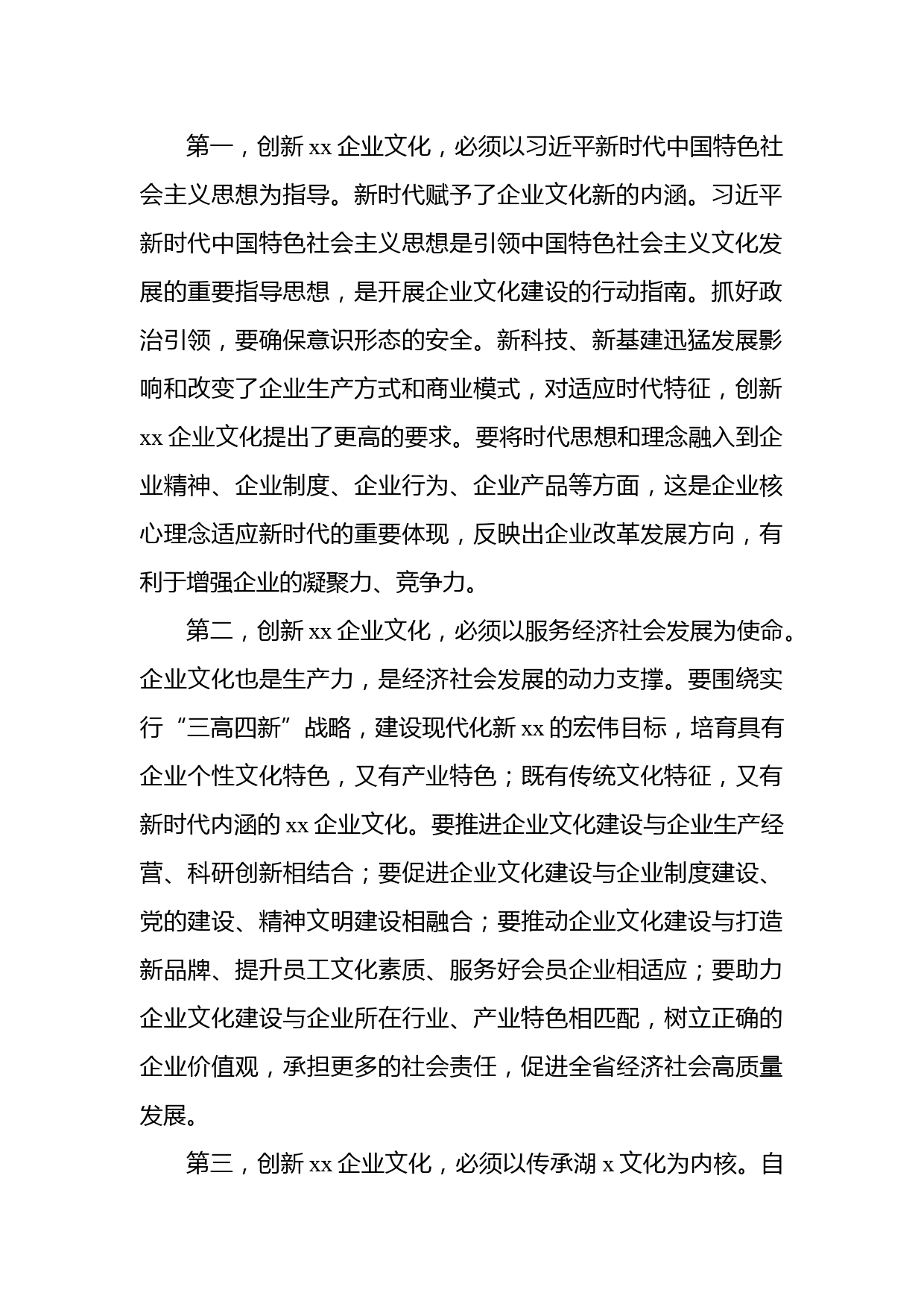 第一，创新 xx 企业文化，必须以习近平新时代中国特色社会主义思想为指导。新时代赋予了企业文化新的内涵。习近平新时代中国特色社会主义思想是引领中国特色社会主义文化发展的重要指导思想，是开展企业文化建设的行动指南。抓好政治引领，要确保意识形态的安全。新科技、新基建迅猛发展影响和改变了企业生产方式和商业模式，对适应时代特征，创新 xx 企业文化提出了更高的要求。要将时代思想和理念融入到企业精神、企业制度、企业行为、企业产品等方面，这是企业核心理念适应新时代的重要体现，反映出企业改革发展方向，有利于增强企业的凝聚力、竞争力。

第二，创新 xx 企业文化，必须以服务经济社会发展为使命。企业文化也是生产力，是经济社会发展的动力支撑。要围绕实行“三高四新”战略，建设现代化新 xx 的宏伟目标，培育具有企业个性文化特色，又有产业特色；既有传统文化特征，又有新时代内涵的 xx 企业文化。要推进企业文化建设与企业生产经营、科研创新相结合；要促进企业文化建设与企业制度建设、党的建设、精神文明建设相融合；要推动企业文化建设与打造新品牌、提升员工文化素质、服务好会员企业相适应；要助力企业文化建设与企业所在行业、产业特色相匹配，树立正确的企业价值观，承担更多的社会责任，促进全省经济社会高质量发展。

第三，创新 xx 企业文化，必须以传承湖 x 文化为内核。自